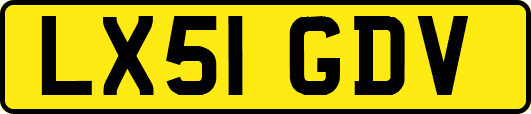 LX51 GDV